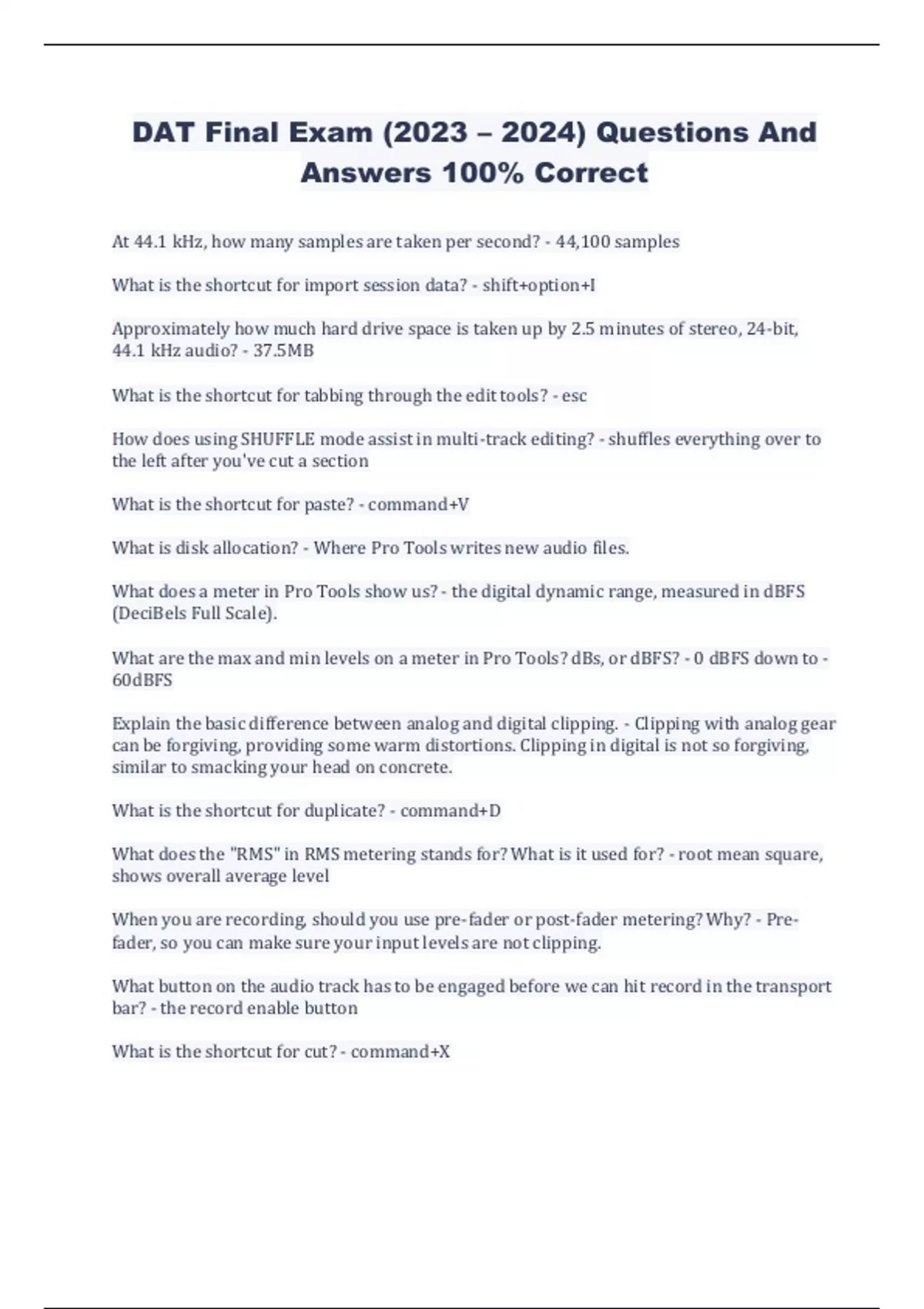 DAT Final Exam (2023 – 2024) Questions And Answers 100% Correct

At 44.1 kHz, how many samples are taken per second? - 44,100 samples

What is the shortcut for import session data? - shift+option+I

Approximately how much hard drive space is taken up by 2.5 minutes of stereo, 24-bit, 44.1 kHz audio? - 37.5MB

What is the shortcut for tabbing through the edit tools? - esc

How does using SHUFFLE mode assist in multi-track editing? - shuffles everything over to the left after you've cut a section

What is the shortcut for paste? - command+V

What is disk allocation? - Where Pro Tools writes new audio files.

What does a meter in Pro Tools show us? - the digital dynamic range, measured in dBFS (DeciBels Full Scale).

What are the max and min levels on a meter in Pro Tools? dBs, or dBFS? - 0 dBFS down to -60dBFS

Explain the basic difference between analog and digital clipping. - Clipping with analog gear can be forgiving, providing some warm distortions. Clipping in digital is not so forgiving, similar to smacking your head on concrete.

What is the shortcut for duplicate? - command+D

What does the "RMS" in RMS metering stands for? What is it used for? - root mean square, shows overall average level

When you are recording, should you use pre-fader or post-fader metering? Why? - Pre-fader, so you can make sure your input levels are not clipping.

What button on the audio track has to be engaged before we can hit record in the transport bar? - the record enable button

What is the shortcut for cut? - command+X